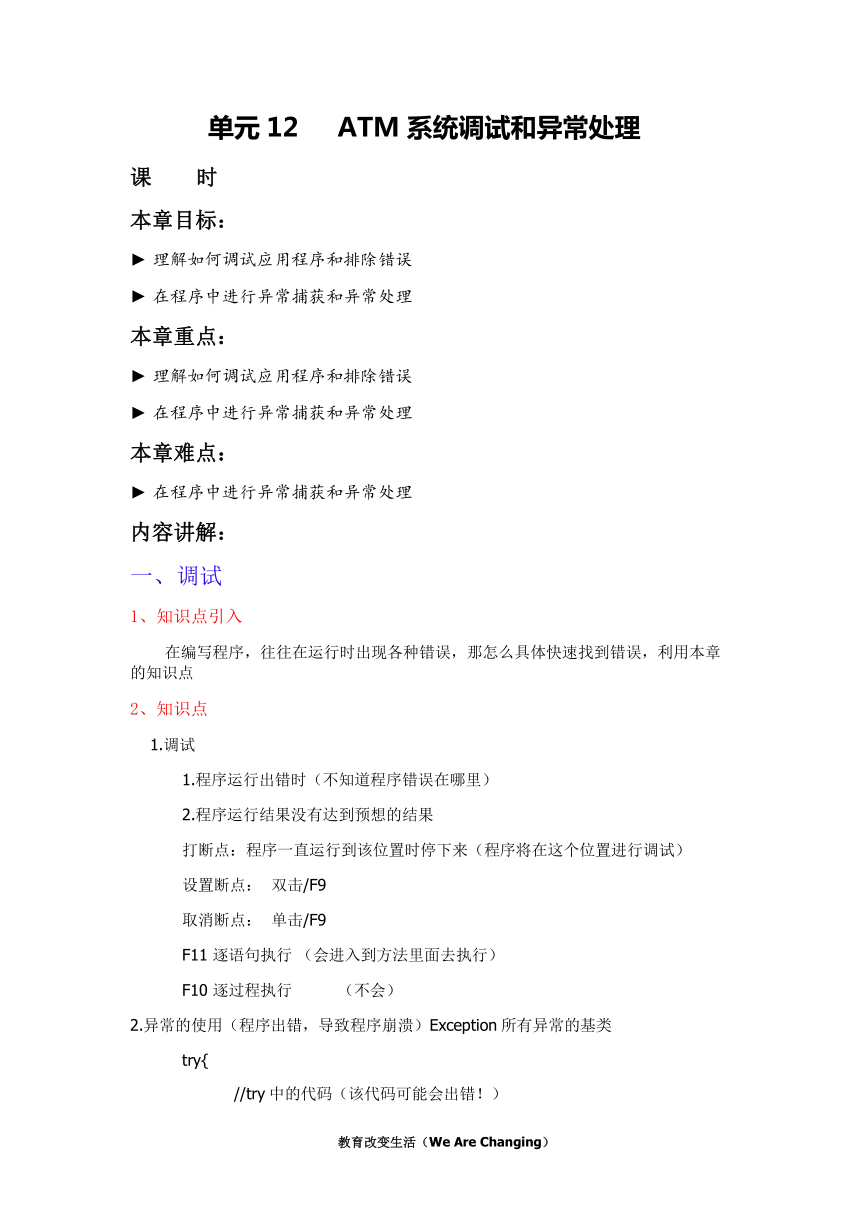 单元 12 ATM 系统调试和异常处理

课 时

本章目标：

► 理解如何调试应用程序和排除错误

► 在程序中进行异常捕获和异常处理

本章重点：

► 理解如何调试应用程序和排除错误

► 在程序中进行异常捕获和异常处理

本章难点：

► 在程序中进行异常捕获和异常处理

内容讲解：

一、调试

1、知识点引入

在编写程序，往往在运行时出现各种错误，那怎么具体快速找到错误，利用本章的知识点

2、知识点

1.调试

1.程序运行出错时（不知道程序错误在哪里）

2.程序运行结果没有达到预想的结果

打断点：程序一直运行到该位置时停下来（程序将在这个位置进行调试）

设置断点： 双击/F9

取消断点： 单击/F9

F11 逐语句执行 （会进入到方法里面去执行）

F10 逐过程执行 （不会）

2.异常的使用（程序出错，导致程序崩溃）Exception 所有异常的基类

try{

//try 中的代码（该代码可能会出错！）

教育改变生活（We Are Changing）